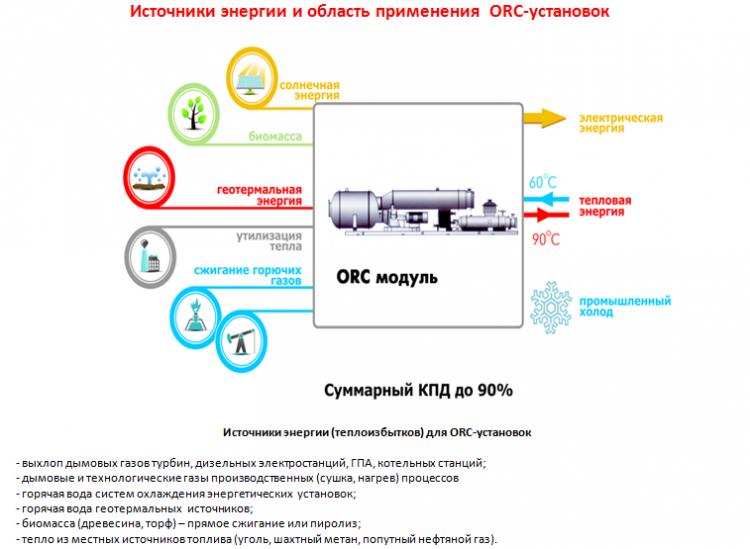 Источники энергии и область применения ORC-установок

солнечная энергия

биомасса

геотермальная энергия

утилизация тепла

сжигание горючих газов

ORC модуль

электрическая энергия

60°C

тепловая энергия

90°C

промышленный холод

Суммарный КПД до 90%

Источники энергии (теплоизбытков) для ORC-установок

- выхлоп дымовых газов турбин, дизельных электростанций, ГПА, котельных станций;
- дымовые и технологические газы производственных (сушка, нагрев) процессов
- горячая вода систем охлаждения энергетических установок;
- горячая вода геотермальных источников;
- биомасса (древесина, торф) – прямое сжигание или пиролиз;
- тепло из местных источников топлива (уголь, шахтный метан, попутный нефтяной газ).